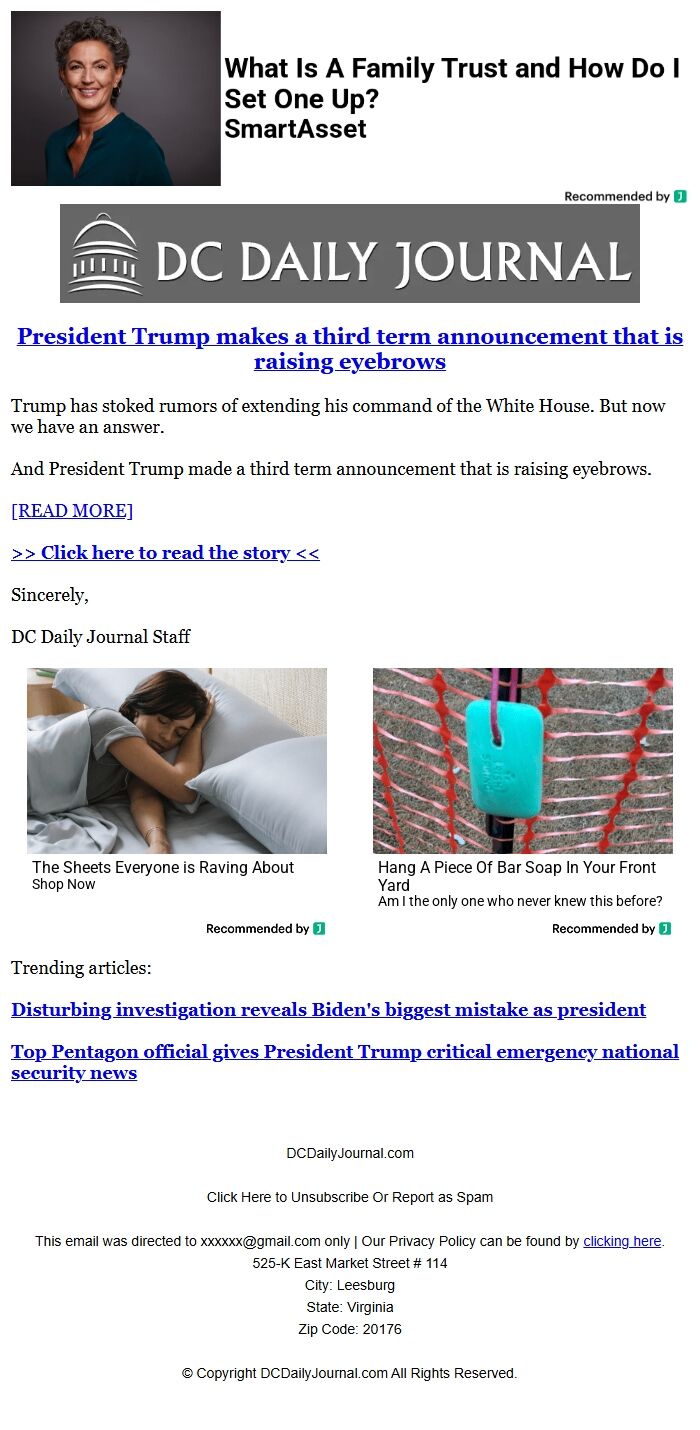 What Is A Family Trust and How Do I Set One Up?
SmartAsset

Recommended by

DC DAILY JOURNAL

President Trump makes a third term announcement that is raising eyebrows

Trump has stoked rumors of extending his command of the White House. But now we have an answer.

And President Trump made a third term announcement that is raising eyebrows.

[READ MORE]

>> Click here to read the story <<

Sincerely,

DC Daily Journal Staff

The Sheets Everyone is Raving About
Shop Now

Recommended by

Hang A Piece Of Bar Soap In Your Front Yard
Am I the only one who never knew this before?

Recommended by

Trending articles:

Disturbing investigation reveals Biden's biggest mistake as president

Top Pentagon official gives President Trump critical emergency national security news

DCDailyJournal.com

Click Here to Unsubscribe Or Report as Spam

This email was directed to xxxxxx@gmail.com only | Our Privacy Policy can be found by clicking here.
525-K East Market Street # 114
City: Leesburg
State: Virginia
Zip Code: 20176

© Copyright DCDailyJournal.com All Rights Reserved.